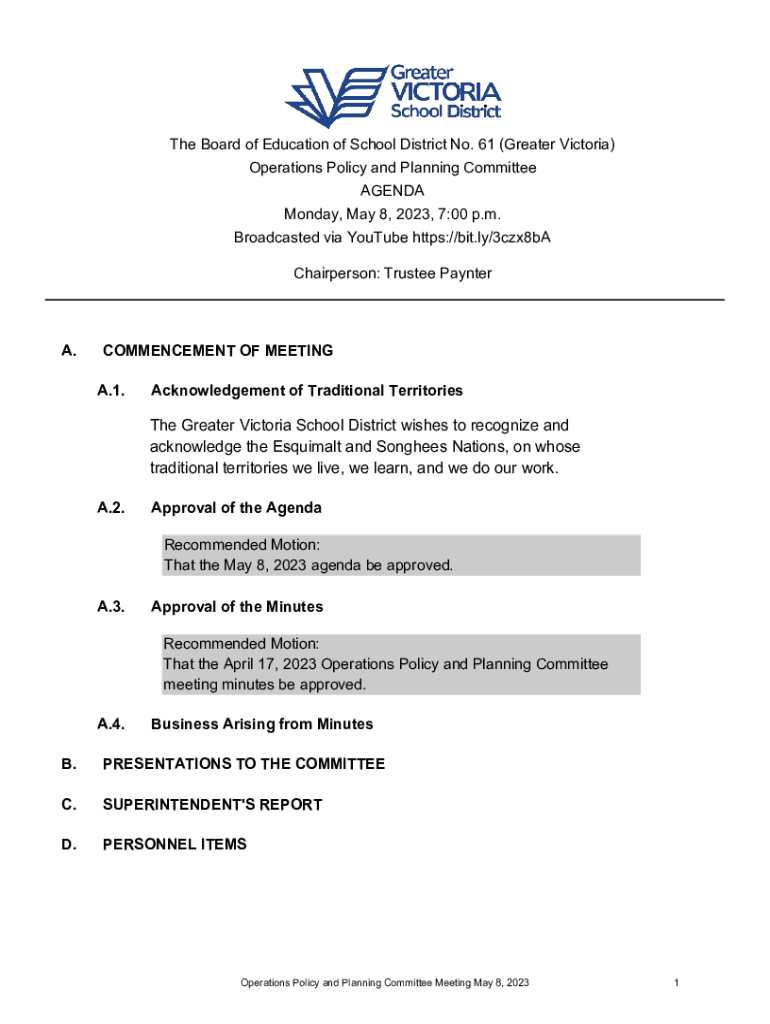 Greater VICTORIA School District

The Board of Education of School District No. 61 (Greater Victoria)
Operations Policy and Planning Committee
AGENDA
Monday, May 8, 2023, 7:00 p.m.
Broadcasted via YouTube https://bit.ly/3czx8bA

Chairperson: Trustee Paynter

A. COMMENCEMENT OF MEETING

A.1. Acknowledgement of Traditional Territories

The Greater Victoria School District wishes to recognize and acknowledge the Esquimalt and Songhees Nations, on whose traditional territories we live, we learn, and we do our work.

A.2. Approval of the Agenda

Recommended Motion:
That the May 8, 2023 agenda be approved.

A.3. Approval of the Minutes

Recommended Motion:
That the April 17, 2023 Operations Policy and Planning Committee meeting minutes be approved.

A.4. Business Arising from Minutes

B. PRESENTATIONS TO THE COMMITTEE

C. SUPERINTENDENT'S REPORT

D. PERSONNEL ITEMS

Operations Policy and Planning Committee Meeting May 8, 2023

1